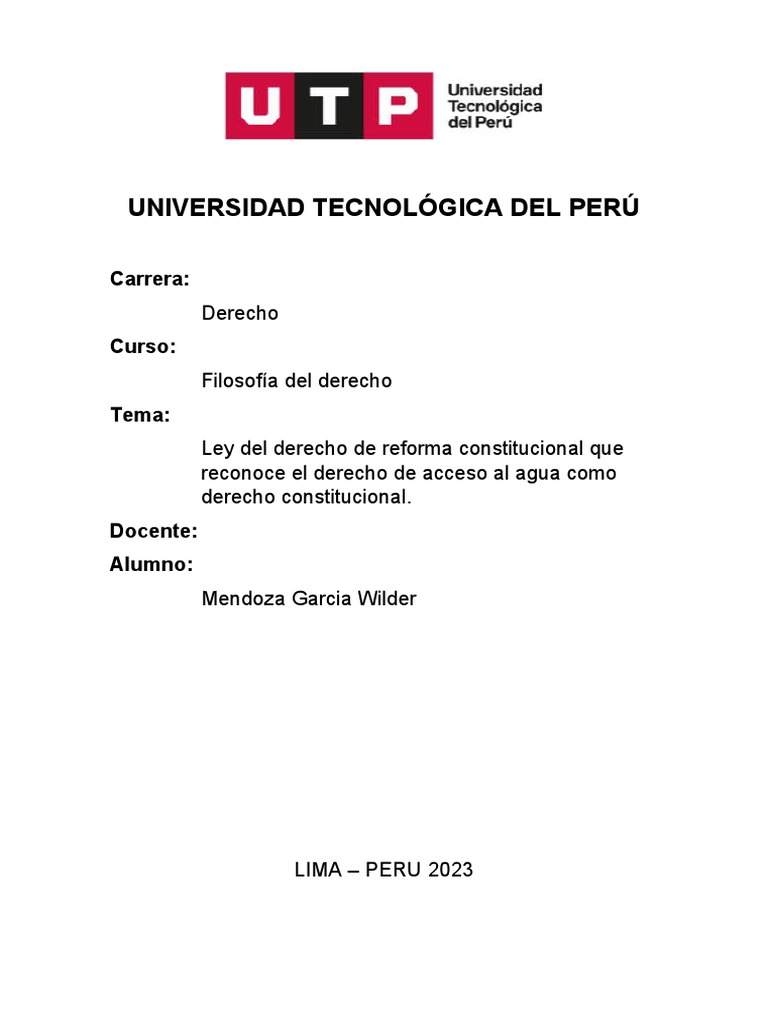 UTP
Universidad
Tecnológica
del Perú

UNIVERSIDAD TECNOLÓGICA DEL PERÚ

Carrera:

Derecho

Curso:

Filosofía del derecho

Tema:

Ley del derecho de reforma constitucional que reconoce el derecho de acceso al agua como derecho constitucional.

Docente:

Alumno:

Mendoza Garcia Wilder

LIMA – PERU 2023